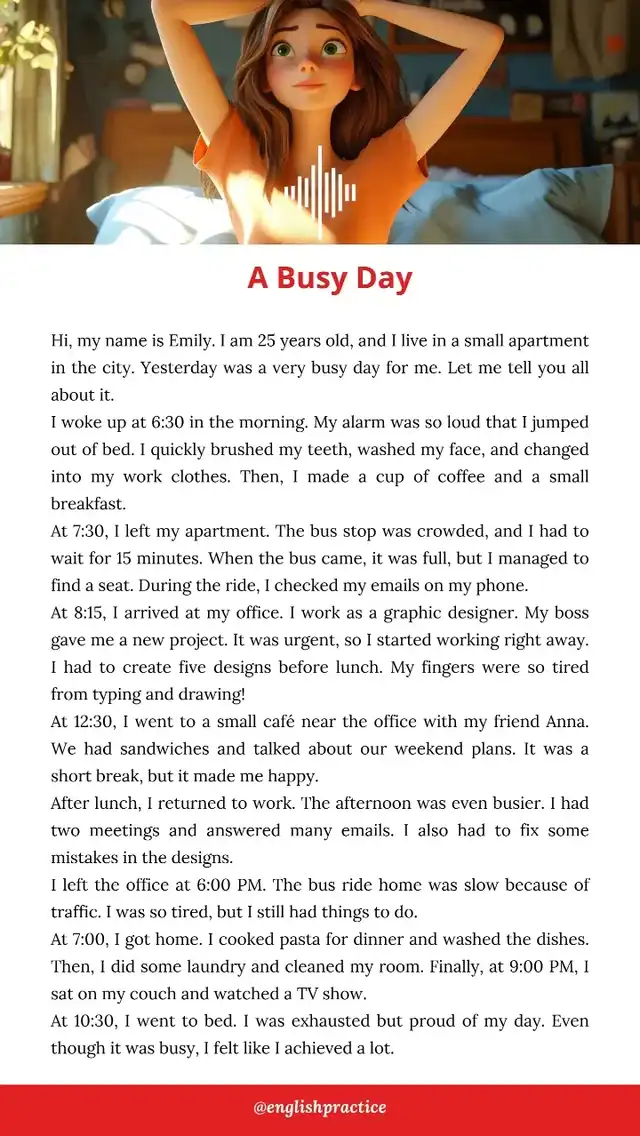 A Busy Day

Hi, my name is Emily. I am 25 years old, and I live in a small apartment in the city. Yesterday was a very busy day for me. Let me tell you all about it.

I woke up at 6:30 in the morning. My alarm was so loud that I jumped out of bed. I quickly brushed my teeth, washed my face, and changed into my work clothes. Then, I made a cup of coffee and a small breakfast.

At 7:30, I left my apartment. The bus stop was crowded, and I had to wait for 15 minutes. When the bus came, it was full, but I managed to find a seat. During the ride, I checked my emails on my phone.

At 8:15, I arrived at my office. I work as a graphic designer. My boss gave me a new project. It was urgent, so I started working right away. I had to create five designs before lunch. My fingers were so tired from typing and drawing!

At 12:30, I went to a small café near the office with my friend Anna. We had sandwiches and talked about our weekend plans. It was a short break, but it made me happy.

After lunch, I returned to work. The afternoon was even busier. I had two meetings and answered many emails. I also had to fix some mistakes in the designs.

I left the office at 6:00 PM. The bus ride home was slow because of traffic. I was so tired, but I still had things to do.

At 7:00, I got home. I cooked pasta for dinner and washed the dishes. Then, I did some laundry and cleaned my room. Finally, at 9:00 PM, I sat on my couch and watched a TV show.

At 10:30, I went to bed. I was exhausted but proud of my day. Even though it was busy, I felt like I achieved a lot.

@englishpractice